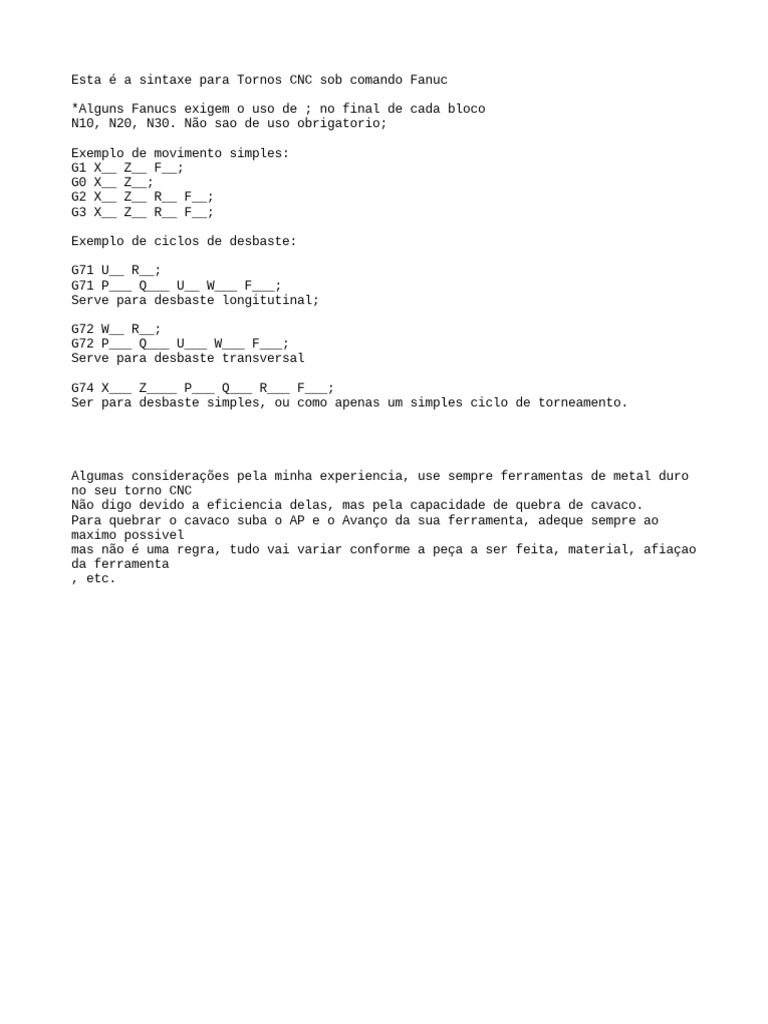 Esta é a sintaxe para Tornos CNC sob comando Fanuc

*Alguns Fanucs exigem o uso de ; no final de cada bloco
N10, N20, N30. Não sao de uso obrigatorio;

Exemplo de movimento simples:
G1 X__ Z__ F__;
G0 X__ Z__;
G2 X__ Z__ R__ F__;
G3 X__ Z__ R__ F__;

Exemplo de ciclos de desbaste:

G71 U__ R__;
G71 P___ Q___ U__ W___ F___;
Serve para desbaste longitutinal;

G72 W__ R__;
G72 P___ Q___ U___ W___ F___;
Serve para desbaste transversal

G74 X___ Z____ P___ Q___ R___ F___;
Ser para desbaste simples, ou como apenas um simples ciclo de torneamento.

Algumas considerações pela minha experiencia, use sempre ferramentas de metal duro no seu torno CNC
Não digo devido a eficiencia delas, mas pela capacidade de quebra de cavaco.
Para quebrar o cavaco suba o AP e o Avanço da sua ferramenta, adeque sempre ao maximo possivel
mas não é uma regra, tudo vai variar conforme a peça a ser feita, material, afiaçao da ferramenta
, etc.